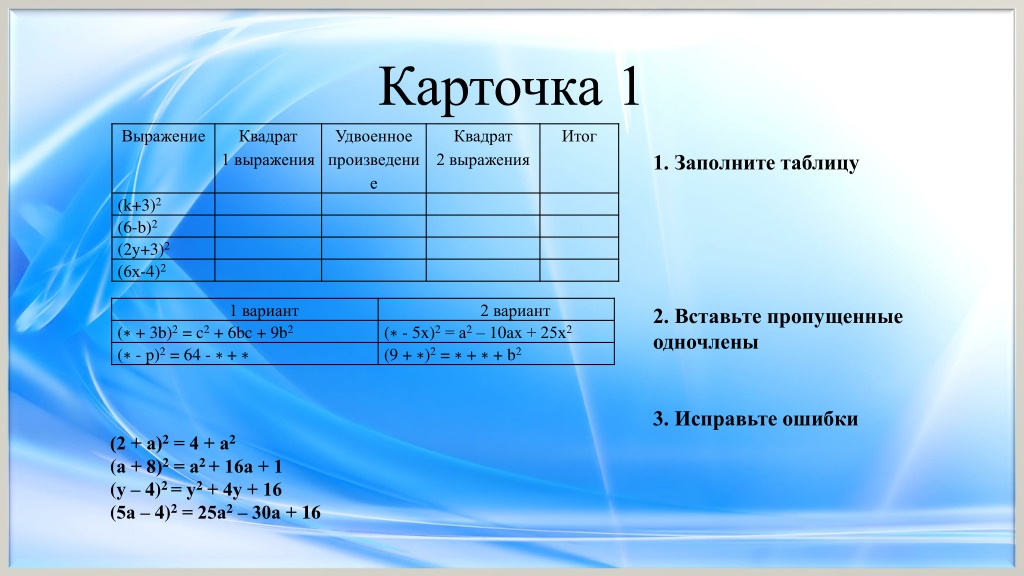 Карточка 1

| Выражение | Квадрат 1 выражения | Удвоенное произведение | Квадрат 2 выражения | Итог |
|---|---|---|---|---|
| $(k+3)^2$ | | | | |
| $(6-b)^2$ | | | | |
| $(2y+3)^2$ | | | | |
| $(6x-4)^2$ | | | | |

1. Заполните таблицу

| 1 вариант | 2 вариант |
|---|---|
| $(* + 3b)^2 = c^2 + 6bc + 9b^2$ | $(* - 5x)^2 = a^2 – 10ax + 25x^2$ |
| $(* - p)^2 = 64 - * + *$ | $(9 + *)^2 = * + * + b^2$ |

2. Вставьте пропущенные одночлены

3. Исправьте ошибки

$(2 + a)^2 = 4 + a^2$
$(a + 8)^2 = a^2 + 16a + 1$
$(y – 4)^2 = y^2 + 4y + 16$
$(5a – 4)^2 = 25a^2 – 30a + 16$